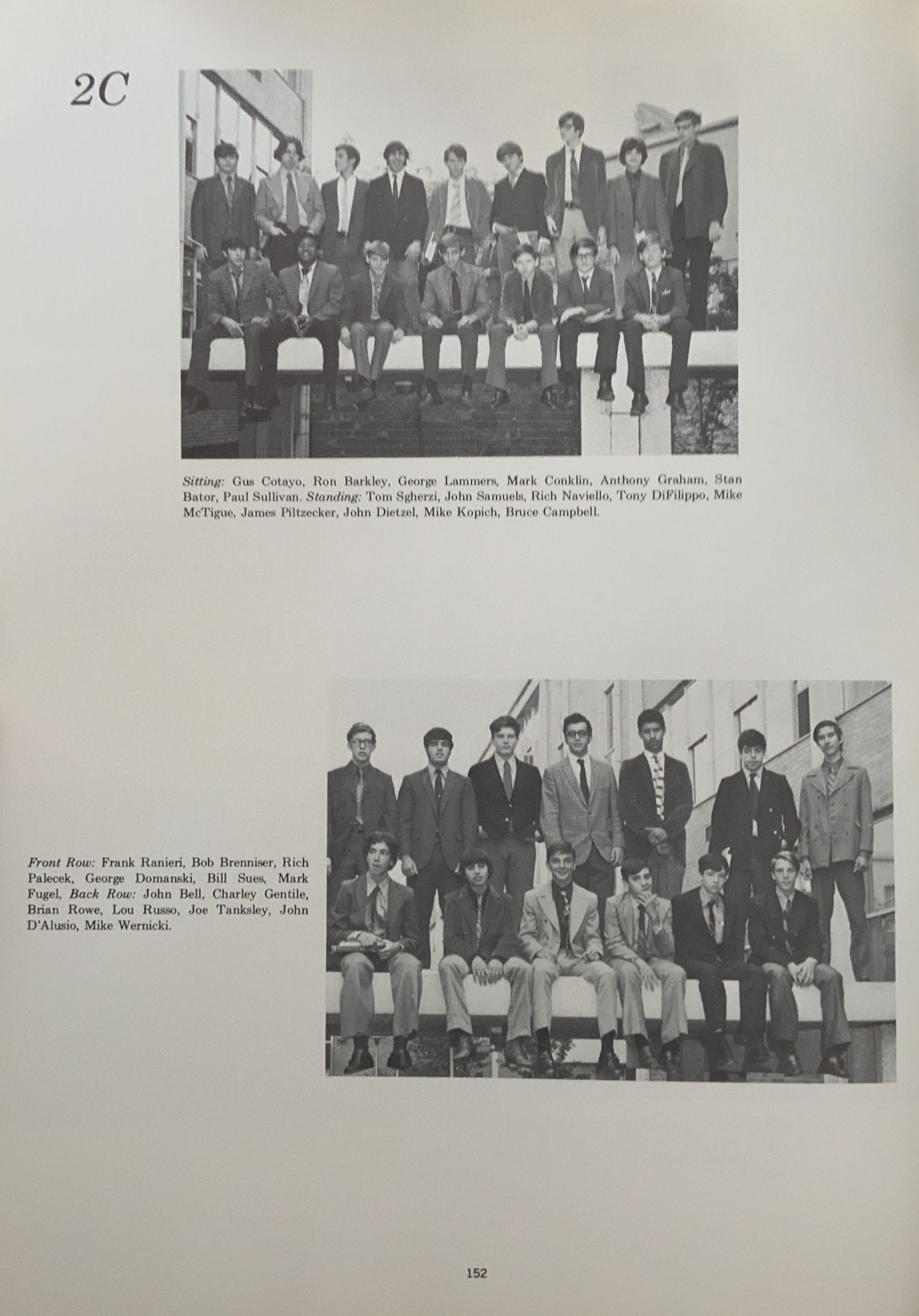 2C

Sitting: Gus Cotayo, Ron Barkley, George Lammers, Mark Conklin, Anthony Graham, Stan Bator, Paul Sullivan. Standing: Tom Sgherzi, John Samuels, Rich Naviello, Tony DiFilippo, Mike McTigue, James Piltzecker, John Dietzel, Mike Kopich, Bruce Campbell.

Front Row: Frank Ranieri, Bob Brenniser, Rich Palecek, George Domanski, Bill Sues, Mark Fugel, Back Row: John Bell, Charley Gentile, Brian Rowe, Lou Russo, Joe Tanksley, John D'Alusio, Mike Wernicki.

152